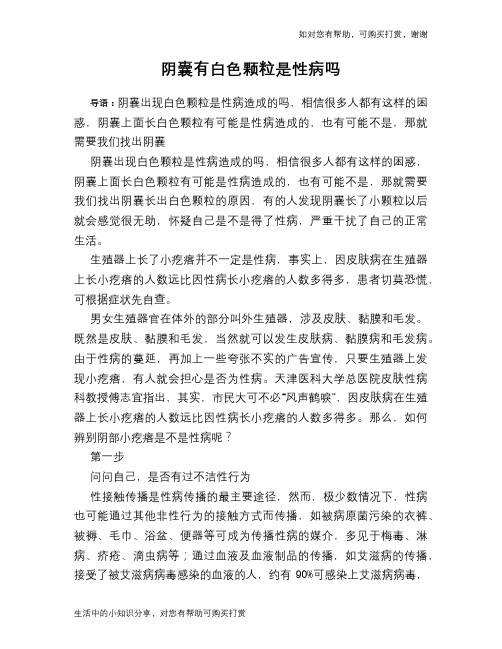 如对您有帮助，可购买打赏，谢谢

阴囊有白色颗粒是性病吗

导语：阴囊出现白色颗粒是性病造成的吗，相信很多人都有这样的困惑，阴囊上面长白色颗粒有可能是性病造成的，也有可能不是，那就需要我们找出阴囊

阴囊出现白色颗粒是性病造成的吗，相信很多人都有这样的困惑，阴囊上面长白色颗粒有可能是性病造成的，也有可能不是，那就需要我们找出阴囊长出白色颗粒的原因，有的人发现阴囊长了小颗粒以后就会感觉很无助，怀疑自己是不是得了性病，严重干扰了自己的正常生活。

生殖器上长了小疙瘩并不一定是性病，事实上，因皮肤病在生殖器上长小疙瘩的人数远比因性病长小疙瘩的人数多得多，患者切莫恐慌，可根据症状先自查。

男女生殖器官在体外的部分叫外生殖器，涉及皮肤、黏膜和毛发。既然是皮肤、黏膜和毛发，当然就可以发生皮肤病、黏膜病和毛发病。由于性病的蔓延，再加上一些夸张不实的广告宣传，只要生殖器上发现小疙瘩，有人就会担心是否为性病。天津医科大学总医院皮肤性病科教授傅志宜指出，其实，市民大可不必“风声鹤唳”，因皮肤病在生殖器上长小疙瘩的人数远比因性病长小疙瘩的人数多得多。那么，如何辨别阴部小疙瘩是不是性病呢？

第一步

问问自己，是否有过不洁性行为

性接触传播是性病传播的最主要途径，然而，极少数情况下，性病也可能通过其他非性行为的接触方式而传播，如被病原菌污染的衣裤、被褥、毛巾、浴盆、便器等可成为传播性病的媒介，多见于梅毒、淋病、疥疮、滴虫病等；通过血液及血液制品的传播，如艾滋病的传播，接受了被艾滋病病毒感染的血液的人，约有 90%可感染上艾滋病病毒，

生活中的小知识分享，对您有帮助可购买打赏